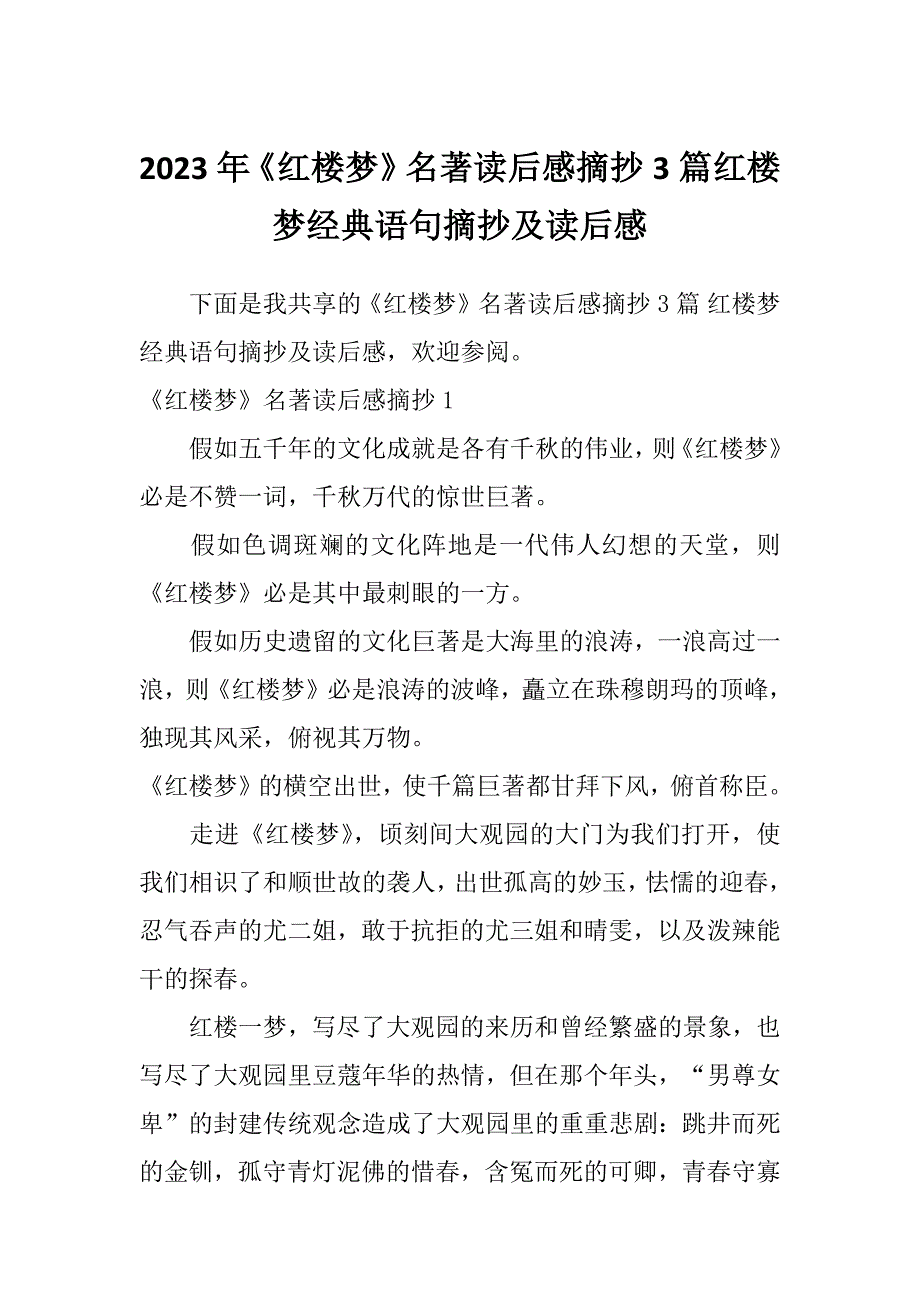 2023年《红楼梦》名著读后感摘抄3篇红楼梦经典语句摘抄及读后感

下面是我共享的《红楼梦》名著读后感摘抄3篇 红楼梦经典语句摘抄及读后感，欢迎参阅。

《红楼梦》名著读后感摘抄1

假如五千年的文化成就是各有千秋的伟业，则《红楼梦》必是不赞一词，千秋万代的惊世巨著。

假如色调斑斓的文化阵地是一代伟人幻想的天堂，则《红楼梦》必是其中最刺眼的一方。

假如历史遗留的文化巨著是大海里的浪涛，一浪高过一浪，则《红楼梦》必是浪涛的波峰，矗立在珠穆朗玛的顶峰，独现其风采，俯视其万物。

《红楼梦》的横空出世，使千篇巨著都甘拜下风，俯首称臣。

走进《红楼梦》，顷刻间大观园的大门为我们打开，使我们相识了和顺世故的袭人，出世孤高的妙玉，怯懦的迎春，忍气吞声的尤二姐，敢于抗拒的尤三姐和晴雯，以及泼辣能干的探春。

红楼一梦，写尽了大观园的来历和曾经繁盛的景象，也写尽了大观园里豆蔻年华的热情，但在那个年头，“男尊女卑”的封建传统观念造成了大观园里的重重悲剧：跳井而死的金钏，孤守青灯泥佛的惜春，含冤而死的可卿，青春守寡